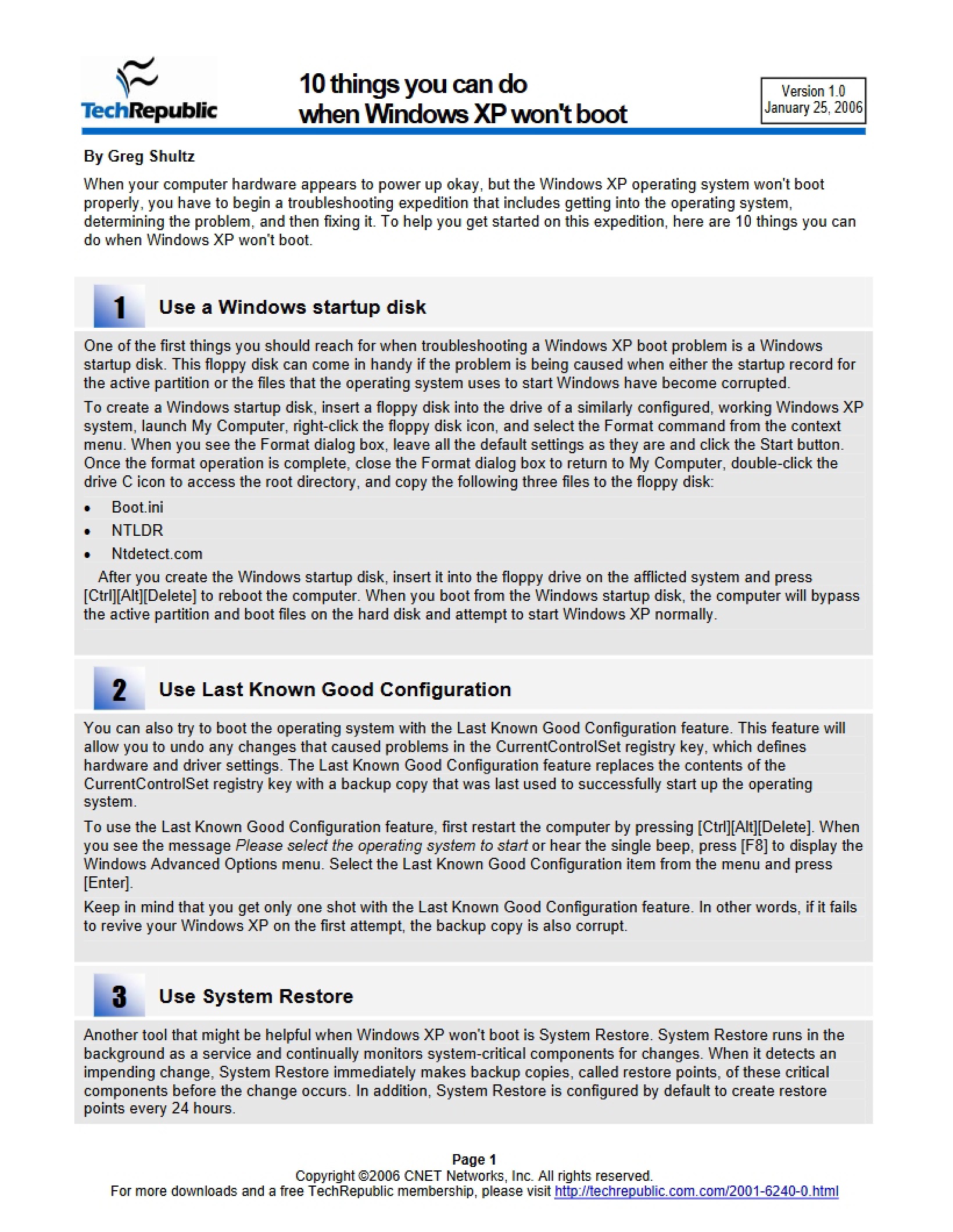 TechRepublic

10 things you can do when Windows XP won't boot

Version 1.0
January 25, 2006

By Greg Shultz

When your computer hardware appears to power up okay, but the Windows XP operating system won't boot properly, you have to begin a troubleshooting expedition that includes getting into the operating system, determining the problem, and then fixing it. To help you get started on this expedition, here are 10 things you can do when Windows XP won't boot.

1 Use a Windows startup disk

One of the first things you should reach for when troubleshooting a Windows XP boot problem is a Windows startup disk. This floppy disk can come in handy if the problem is being caused when either the startup record for the active partition or the files that the operating system uses to start Windows have become corrupted.

To create a Windows startup disk, insert a floppy disk into the drive of a similarly configured, working Windows XP system, launch My Computer, right-click the floppy disk icon, and select the Format command from the context menu. When you see the Format dialog box, leave all the default settings as they are and click the Start button. Once the format operation is complete, close the Format dialog box to return to My Computer, double-click the drive C icon to access the root directory, and copy the following three files to the floppy disk:

• Boot.ini
• NTLDR
• Ntdetect.com

After you create the Windows startup disk, insert it into the floppy drive on the afflicted system and press [Ctrl][Alt][Delete] to reboot the computer. When you boot from the Windows startup disk, the computer will bypass the active partition and boot files on the hard disk and attempt to start Windows XP normally.

2 Use Last Known Good Configuration

You can also try to boot the operating system with the Last Known Good Configuration feature. This feature will allow you to undo any changes that caused problems in the CurrentControlSet registry key, which defines hardware and driver settings. The Last Known Good Configuration feature replaces the contents of the CurrentControlSet registry key with a backup copy that was last used to successfully start up the operating system.

To use the Last Known Good Configuration feature, first restart the computer by pressing [Ctrl][Alt][Delete]. When you see the message Please select the operating system to start or hear the single beep, press [F8] to display the Windows Advanced Options menu. Select the Last Known Good Configuration item from the menu and press [Enter].

Keep in mind that you get only one shot with the Last Known Good Configuration feature. In other words, if it fails to revive your Windows XP on the first attempt, the backup copy is also corrupt.

3 Use System Restore

Another tool that might be helpful when Windows XP won't boot is System Restore. System Restore runs in the background as a service and continually monitors system-critical components for changes. When it detects an impending change, System Restore immediately makes backup copies, called restore points, of these critical components before the change occurs. In addition, System Restore is configured by default to create restore points every 24 hours.

Page 1
Copyright ©2006 CNET Networks, Inc. All rights reserved.
For more downloads and a free TechRepublic membership, please visit http://techrepublic.com.com/2001-6240-0.html